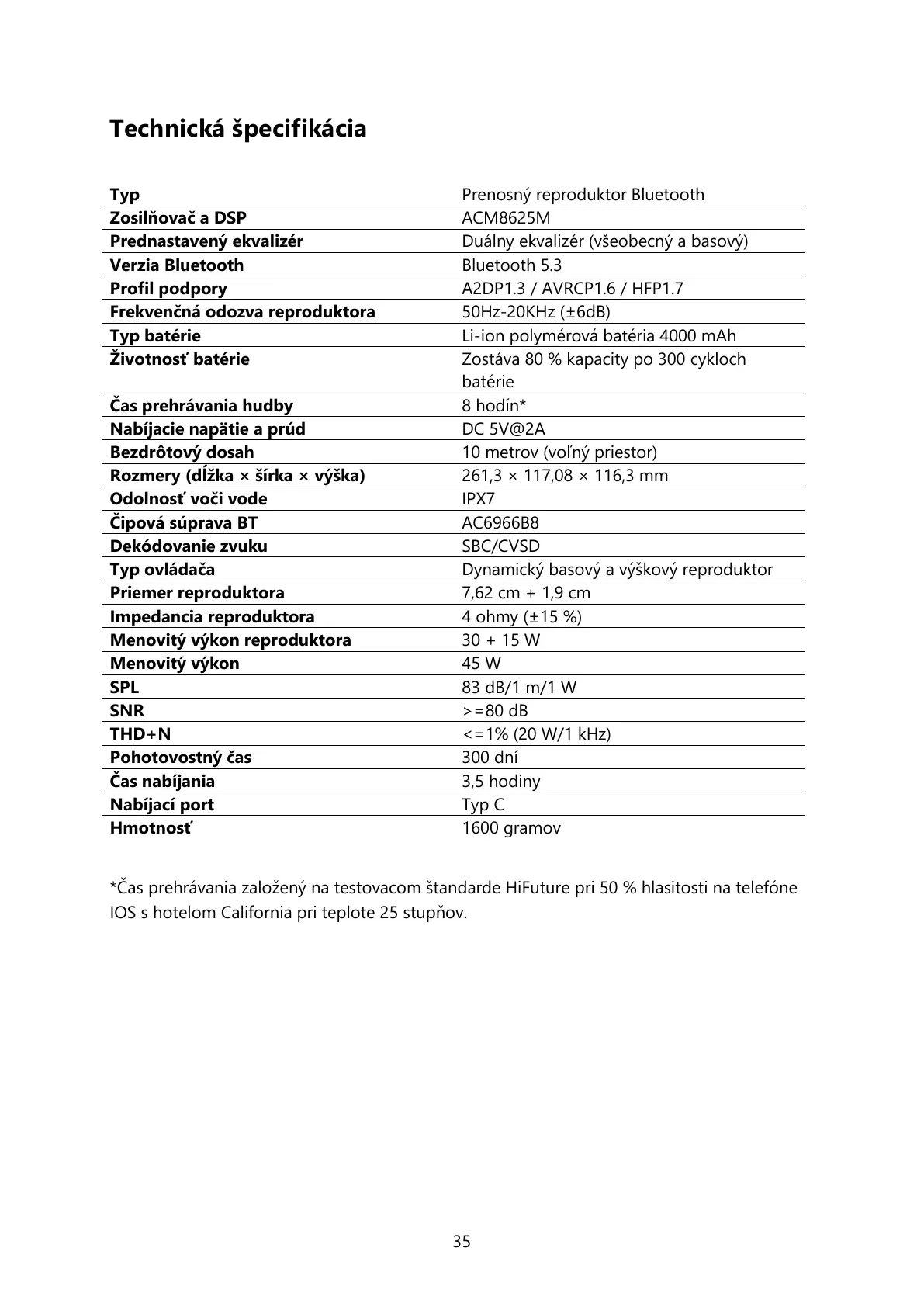 Technická špecifikácia

| Typ | Prenosný reproduktor Bluetooth |
|---|---|
| Zosilňovač a DSP | ACM8625M |
| Prednastavený ekvalizér | Duálny ekvalizér (všeobecný a basový) |
| Verzia Bluetooth | Bluetooth 5.3 |
| Profil podpory | A2DP1.3 / AVRCP1.6 / HFP1.7 |
| Frekvenčná odozva reproduktora | 50Hz-20KHz (±6dB) |
| Typ batérie | Li-ion polymérová batéria 4000 mAh |
| Životnosť batérie | Zostáva 80 % kapacity po 300 cykloch batérie |
| Čas prehrávania hudby | 8 hodín* |
| Nabíjacie napätie a prúd | DC 5V@2A |
| Bezdrôtový dosah | 10 metrov (voľný priestor) |
| Rozmery (dĺžka × šírka × výška) | 261,3 × 117,08 × 116,3 mm |
| Odolnosť voči vode | IPX7 |
| Čipová súprava BT | AC6966B8 |
| Dekódovanie zvuku | SBC/CVSD |
| Typ ovládača | Dynamický basový a výškový reproduktor |
| Priemer reproduktora | 7,62 cm + 1,9 cm |
| Impedancia reproduktora | 4 ohmy (±15 %) |
| Menovitý výkon reproduktora | 30 + 15 W |
| Menovitý výkon | 45 W |
| SPL | 83 dB/1 m/1 W |
| SNR | >=80 dB |
| THD+N | <=1% (20 W/1 kHz) |
| Pohotovostný čas | 300 dní |
| Čas nabíjania | 3,5 hodiny |
| Nabíjací port | Typ C |
| Hmotnosť | 1600 gramov |

*Čas prehrávania založený na testovacom štandarde HiFuture pri 50 % hlasitosti na telefóne IOS s hotelom California pri teplote 25 stupňov.

35